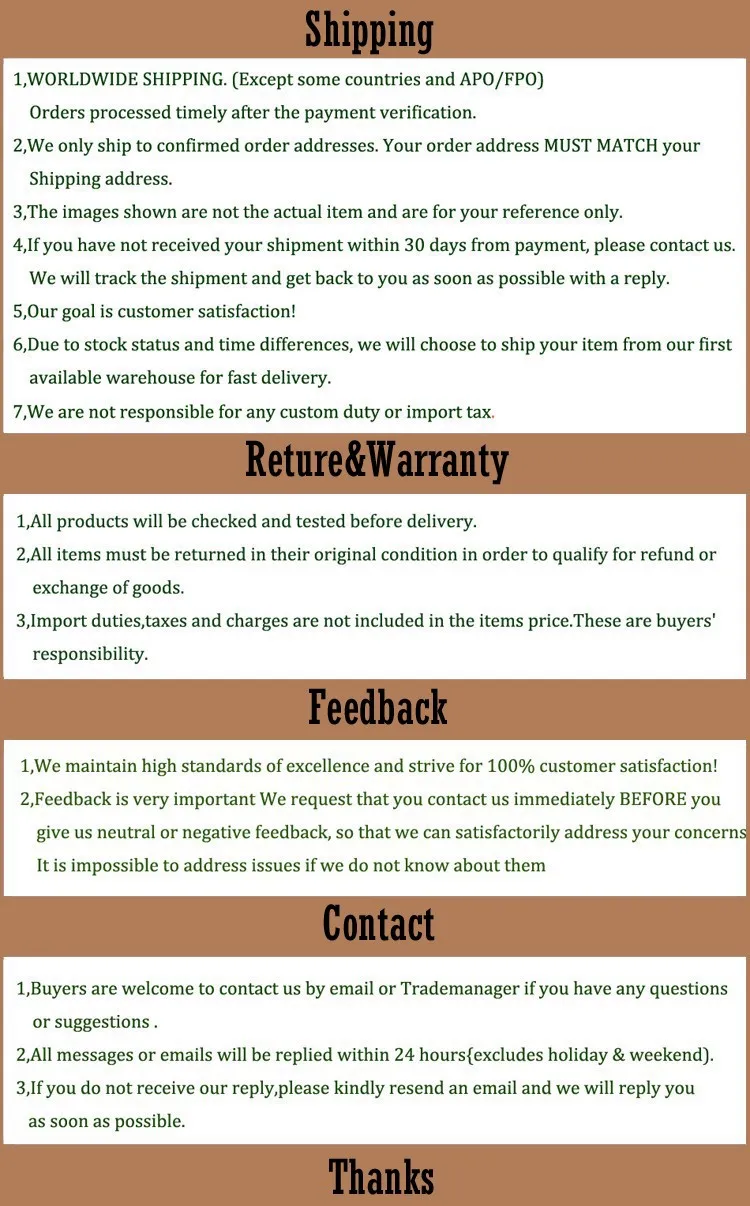 Shipping

1,WORLDWIDE SHIPPING. (Except some countries and APO/FPO) Orders processed timely after the payment verification.

2,We only ship to confirmed order addresses. Your order address MUST MATCH your Shipping address.

3,The images shown are not the actual item and are for your reference only.

4,If you have not received your shipment within 30 days from payment, please contact us. We will track the shipment and get back to you as soon as possible with a reply.

5,Our goal is customer satisfaction!

6,Due to stock status and time differences, we will choose to ship your item from our first available warehouse for fast delivery.

7,We are not responsible for any custom duty or import tax.

Reture&Warranty

1,All products will be checked and tested before delivery.

2,All items must be returned in their original condition in order to qualify for refund or exchange of goods.

3,Import duties,taxes and charges are not included in the items price.These are buyers' responsibility.

Feedback

1,We maintain high standards of excellence and strive for 100% customer satisfaction!

2,Feedback is very important We request that you contact us immediately BEFORE you give us neutral or negative feedback, so that we can satisfactorily address your concerns It is impossible to address issues if we do not know about them

Contact

1,Buyers are welcome to contact us by email or Trademanager if you have any questions or suggestions .

2,All messages or emails will be replied within 24 hours{excludes holiday & weekend).

3,If you do not receive our reply,please kindly resend an email and we will reply you as soon as possible.

Thanks